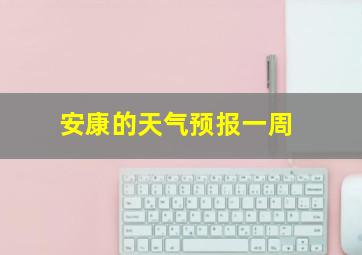 安康的天气预报一周